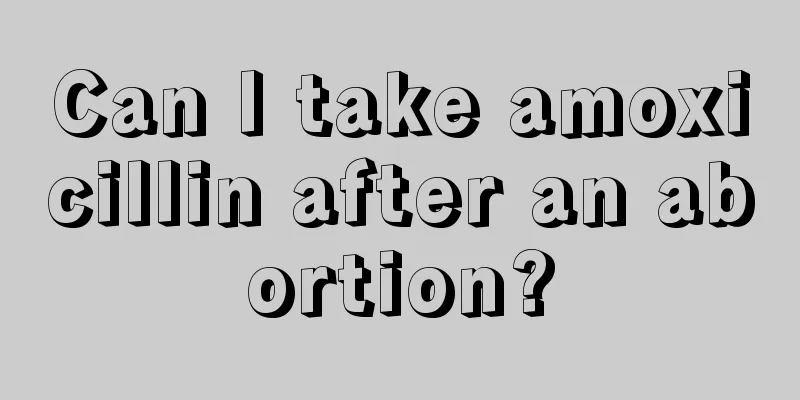 Can I take amoxicillin after an abortion?